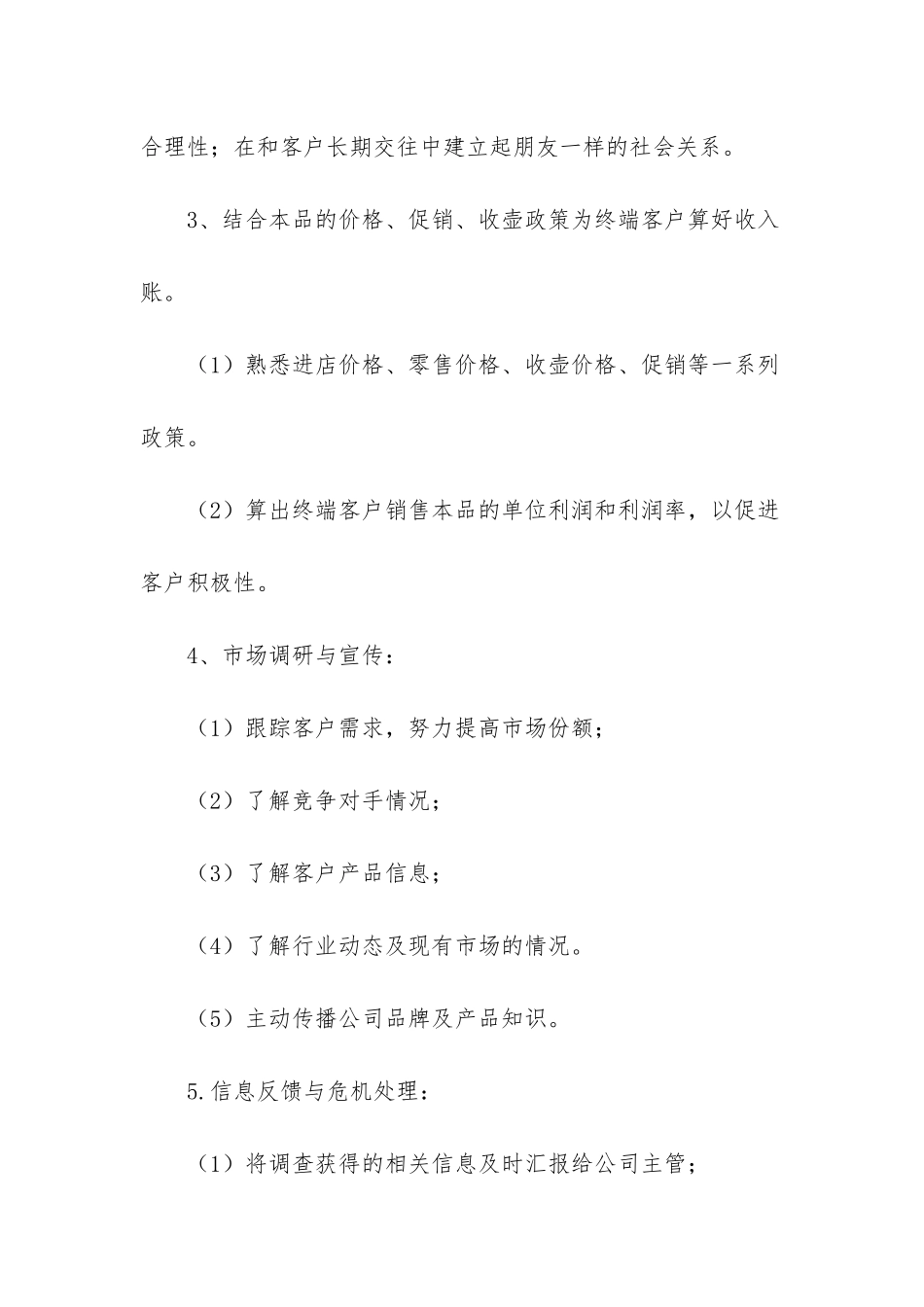 合理性；在和客户长期交往中建立起朋友一样的社会关系。

3、结合本品的价格、促销、收壶政策为终端客户算好收入账。

（1）熟悉进店价格、零售价格、收壶价格、促销等一系列政策。

（2）算出终端客户销售本品的单位利润和利润率，以促进客户积极性。

4、市场调研与宣传：

（1）跟踪客户需求，努力提高市场份额；

（2）了解竞争对手情况；

（3）了解客户产品信息；

（4）了解行业动态及现有市场的情况。

（5）主动传播公司品牌及产品知识。

5.信息反馈与危机处理：

（1）将调查获得的相关信息及时汇报给公司主管；